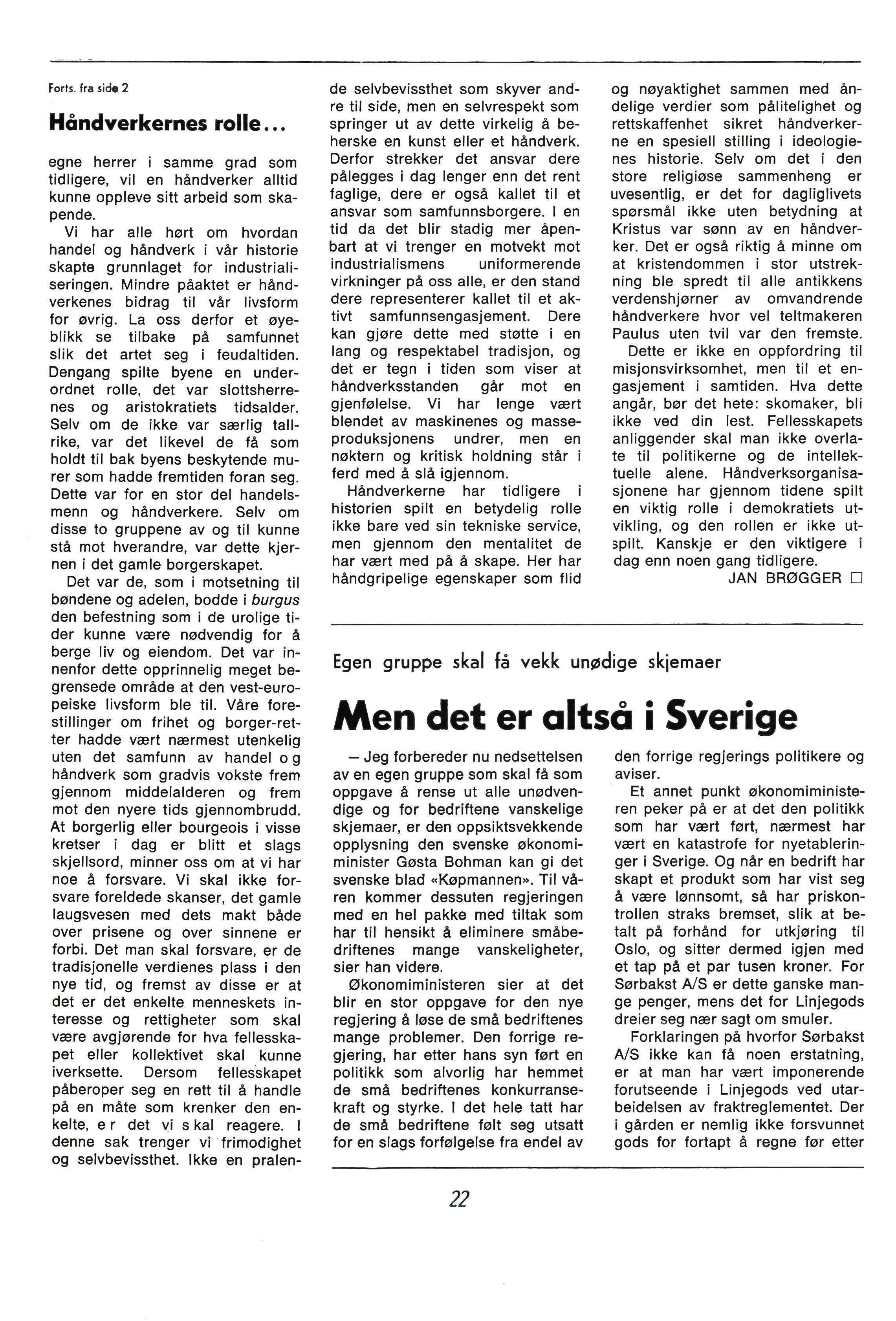 Forts. fra side 2

Håndverkernes rolle...

egne herrer i samme grad som tidligere, vil en håndverker alltid kunne oppleve sitt arbeid som skapende.

Vi har alle hørt om hvordan handel og håndverk i vår historie skapte grunnlaget for industrialiseringen. Mindre påaktet er håndverkenes bidrag til vår livsform for øvrig. La oss derfor et øyeblikk se tilbake på samfunnet slik det artet seg i feudaltiden. Dengang spilte byene en underordnet rolle, det var slottsherrenes og aristokratiets tidsalder. Selv om de ikke var særlig tallrike, var det likevel de få som holdt til bak byens beskytende murer som hadde fremtiden foran seg. Dette var for en stor del handelsmenn og håndverkere. Selv om disse to gruppene av og til kunne stå mot hverandre, var dette kjernen i det gamle borgerskapet.

Det var de, som i motsetning til bøndene og adelen, bodde i burgus den befestning som i de urolige tider kunne være nødvendig for å berge liv og eiendom. Det var innenfor dette opprinnelig meget begrensede område at den vest-europeiske livsform ble til. Våre forestillinger om frihet og borger-retter hadde vært nærmest utenkelig uten det samfunn av handel o g håndverk som gradvis vokste frem gjennom middelalderen og frem mot den nyere tids gjennombrudd. At borgerlig eller bourgeois i visse kretser i dag er blitt et slags skjellsord, minner oss om at vi har noe å forsvare. Vi skal ikke forsvare foreldede skanser, det gamle laugsvesen med dets makt både over prisene og over sinnene er forbi. Det man skal forsvare, er de tradisjonelle verdienes plass i den nye tid, og fremst av disse er at det er det enkelte menneskets interesse og rettigheter som skal være avgjørende for hva fellesskapet eller kollektivet skal kunne iverksette. Dersom fellesskapet påberoper seg en rett til å handle på en måte som krenker den enkelte, e r det vi s kal reagere. I denne sak trenger vi frimodighet og selvbevissthet. Ikke en pralende selvbevissthet som skyver andre til side, men en selvrespekt som springer ut av dette virkelig å beherske en kunst eller et håndverk. Derfor strekker det ansvar dere pålegges i dag lenger enn det rent faglige, dere er også kallet til et ansvar som samfunnsborgere. I en tid da det blir stadig mer åpenbart at vi trenger en motvekt mot industrialismens uniformerende virkninger på oss alle, er den stand dere representerer kallet til et aktivt samfunnsengasjement. Dere kan gjøre dette med støtte i en lang og respektabel tradisjon, og det er tegn i tiden som viser at håndverksstanden går mot en gjenfølelse. Vi har lenge vært blendet av maskinenes og masseproduksjonens undrer, men en nøktern og kritisk holdning står i ferd med å slå igjennom.

Håndverkerne har tidligere i historien spilt en betydelig rolle ikke bare ved sin tekniske service, men gjennom den mentalitet de har vært med på å skape. Her har håndgripelige egenskaper som flid og nøyaktighet sammen med åndelige verdier som pålitelighet og rettskaffenhet sikret håndverkerne en spesiell stilling i ideologienes historie. Selv om det i den store religiøse sammenheng er uvesentlig, er det for dagliglivets spørsmål ikke uten betydning at Kristus var sønn av en håndverker. Det er også riktig å minne om at kristendommen i stor utstrekning ble spredt til alle antikkens verdenshjørner av omvandrende håndverkere hvor vel teltmakeren Paulus uten tvil var den fremste.

Dette er ikke en oppfordring til misjonsvirksomhet, men til et engasjement i samtiden. Hva dette angår, bør det hete: skomaker, bli ikke ved din lest. Fellesskapets anliggender skal man ikke overlate til politikerne og de intellektuelle alene. Håndverksorganisasjonene har gjennom tidene spilt en viktig rolle i demokratiets utvikling, og den rollen er ikke utspilt. Kanskje er den viktigere i dag enn noen gang tidligere.

JAN BRØGGER □

Egen gruppe skal få vekk unødige skjemaer

Men det er altså i Sverige

— Jeg forbereder nu nedsettelsen av en egen gruppe som skal få som oppgave å rense ut alle unødvendige og for bedriftene vanskelige skjemaer, er den oppsiktsvekkende opplysning den svenske økonomiminister Gøsta Bohman kan gi det svenske blad «Køpmannen». Til våren kommer dessuten regjeringen med en hel pakke med tiltak som har til hensikt å eliminere småbedriftenes mange vanskeligheter, sier han videre.

Økonomiministeren sier at det blir en stor oppgave for den nye regjering å løse de små bedriftenes mange problemer. Den forrige regjering, har etter hans syn ført en politikk som alvorlig har hemmet de små bedriftenes konkurransekraft og styrke. I det hele tatt har de små bedriftene følt seg utsatt for en slags forfølgelse fra endel av den forrige regjerings politikere og aviser.

Et annet punkt økonomiministeren peker på er at det den politikk som har vært ført, nærmest har vært en katastrofe for nyetableringer i Sverige. Og når en bedrift har skapt et produkt som har vist seg å være lønnsomt, så har priskontrollen straks bremset, slik at betalt på forhånd for utkjøring til Oslo, og sitter dermed igjen med et tap på et par tusen kroner. For Sørbakst A/S er dette ganske mange penger, mens det for Linjegods dreier seg nær sagt om smuler.

Forklaringen på hvorfor Sørbakst A/S ikke kan få noen erstatning, er at man har vært imponerende forutseende i Linjegods ved utarbeidelsen av fraktreglementet. Der i gården er nemlig ikke forsvunnet gods for fortapt å regne før etter

22